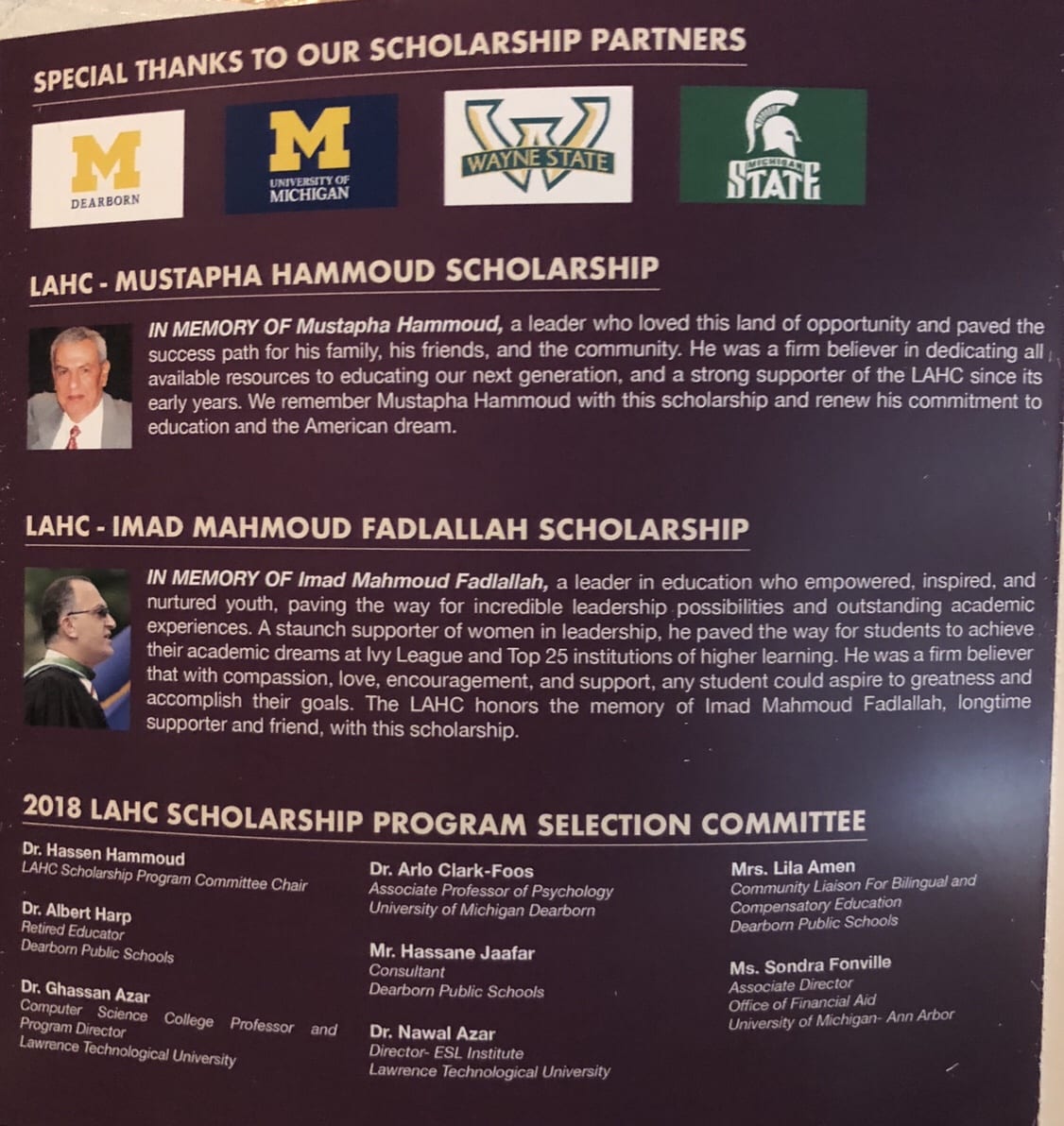 SPECIAL THANKS TO OUR SCHOLARSHIP PARTNERS

M
DEARBORN

M
UNIVERSITY OF
MICHIGAN

W
WAYNE STATE

MICHIGAN
STATE

LAHC - MUSTAPHA HAMMOUD SCHOLARSHIP

IN MEMORY OF Mustapha Hammoud, a leader who loved this land of opportunity and paved the success path for his family, his friends, and the community. He was a firm believer in dedicating all available resources to educating our next generation, and a strong supporter of the LAHC since its early years. We remember Mustapha Hammoud with this scholarship and renew his commitment to education and the American dream.

LAHC - IMAD MAHMOUD FADLALLAH SCHOLARSHIP

IN MEMORY OF Imad Mahmoud Fadlallah, a leader in education who empowered, inspired, and nurtured youth, paving the way for incredible leadership possibilities and outstanding academic experiences. A staunch supporter of women in leadership, he paved the way for students to achieve their academic dreams at Ivy League and Top 25 institutions of higher learning. He was a firm believer that with compassion, love, encouragement, and support, any student could aspire to greatness and accomplish their goals. The LAHC honors the memory of Imad Mahmoud Fadlallah, longtime supporter and friend, with this scholarship.

2018 LAHC SCHOLARSHIP PROGRAM SELECTION COMMITTEE

Dr. Hassen Hammoud
LAHC Scholarship Program Committee Chair

Dr. Albert Harp
Retired Educator
Dearborn Public Schools

Dr. Ghassan Azar
Computer Science College Professor and Program Director
Lawrence Technological University

Dr. Arlo Clark-Foos
Associate Professor of Psychology
University of Michigan Dearborn

Mr. Hassane Jaafar
Consultant
Dearborn Public Schools

Dr. Nawal Azar
Director- ESL Institute
Lawrence Technological University

Mrs. Lila Amen
Community Liaison For Bilingual and Compensatory Education
Dearborn Public Schools

Ms. Sondra Fonville
Associate Director
Office of Financial Aid
University of Michigan- Ann Arbor